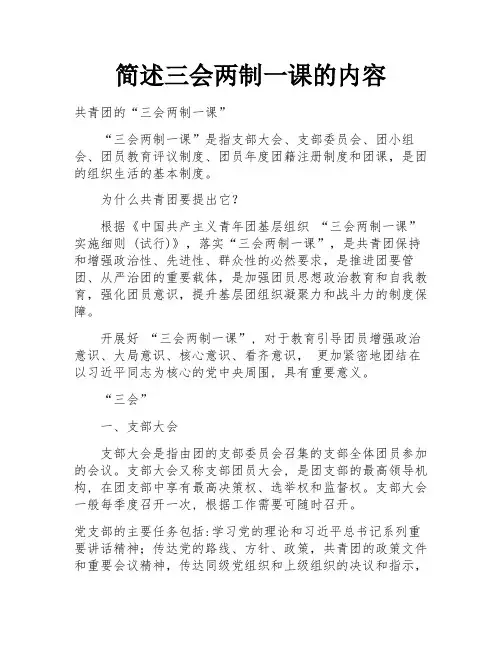 简述三会两制一课的内容

共青团的“三会两制一课”

“三会两制一课”是指支部大会、支部委员会、团小组会、团员教育评议制度、团员年度团籍注册制度和团课，是团的组织生活的基本制度。

为什么共青团要提出它？

根据《中国共产主义青年团基层组织 “三会两制一课”实施细则（试行）》，落实“三会两制一课”，是共青团保持和增强政治性、先进性、群众性的必然要求，是推进团要管团、从严治团的重要载体，是加强团员思想政治教育和自我教育，强化团员意识，提升基层团组织凝聚力和战斗力的制度保障。

开展好 “三会两制一课”，对于教育引导团员增强政治意识、大局意识、核心意识、看齐意识， 更加紧密地团结在以习近平同志为核心的党中央周围，具有重要意义。

“三会”

一、支部大会

支部大会是指由团的支部委员会召集的支部全体团员参加的会议。支部大会又称支部团员大会，是团支部的最高领导机构，在团支部中享有最高决策权、选举权和监督权。支部大会一般每季度召开一次，根据工作需要可随时召开。

党支部的主要任务包括:学习党的理论和习近平总书记系列重要讲话精神；传达党的路线、方针、政策，共青团的政策文件和重要会议精神，传达同级党组织和上级组织的决议和指示，